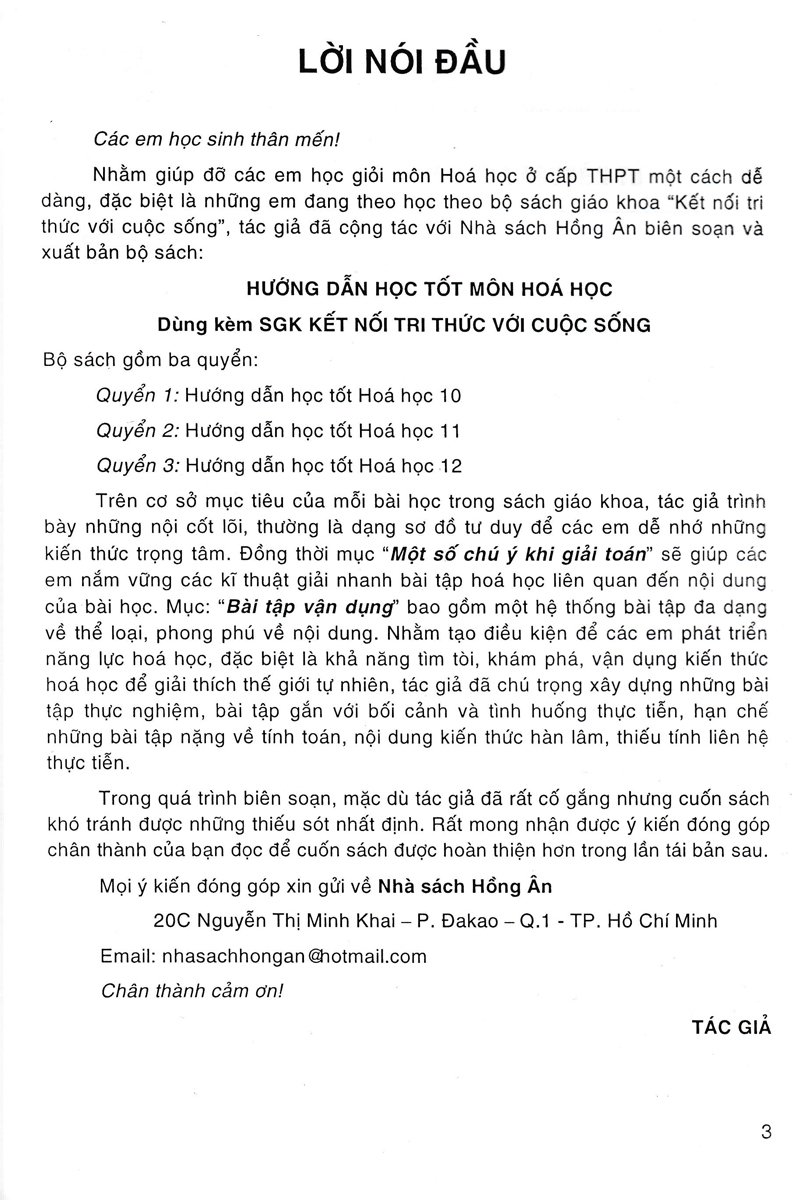 LỜI NÓI ĐẦU

Các em học sinh thân mến!

Nhằm giúp đỡ các em học giỏi môn Hoá học ở cấp THPT một cách dễ dàng, đặc biệt là những em đang theo học theo bộ sách giáo khoa "Kết nối tri thức với cuộc sống", tác giả đã cộng tác với Nhà sách Hồng Ân biên soạn và xuất bản bộ sách:

HƯỚNG DẪN HỌC TỐT MÔN HOÁ HỌC

Dùng kèm SGK KẾT NỐI TRI THỨC VỚI CUỘC SỐNG

Bộ sách gồm ba quyển:

Quyển 1: Hướng dẫn học tốt Hoá học 10

Quyển 2: Hướng dẫn học tốt Hoá học 11

Quyển 3: Hướng dẫn học tốt Hoá học 12

Trên cơ sở mục tiêu của mỗi bài học trong sách giáo khoa, tác giả trình bày những nội cốt lõi, thường là dạng sơ đồ tư duy để các em dễ nhớ những kiến thức trọng tâm. Đồng thời mục "Một số chú ý khi giải toán" sẽ giúp các em nắm vững các kĩ thuật giải nhanh bài tập hoá học liên quan đến nội dung của bài học. Mục: "Bài tập vận dụng" bao gồm một hệ thống bài tập đa dạng về thể loại, phong phú về nội dung. Nhằm tạo điều kiện để các em phát triển năng lực hoá học, đặc biệt là khả năng tìm tòi, khám phá, vận dụng kiến thức hoá học để giải thích thế giới tự nhiên, tác giả đã chú trọng xây dựng những bài tập thực nghiệm, bài tập gắn với bối cảnh và tình huống thực tiễn, hạn chế những bài tập nặng về tính toán, nội dung kiến thức hàn lâm, thiếu tính liên hệ thực tiễn.

Trong quá trình biên soạn, mặc dù tác giả đã rất cố gắng nhưng cuốn sách khó tránh được những thiếu sót nhất định. Rất mong nhận được ý kiến đóng góp chân thành của bạn đọc để cuốn sách được hoàn thiện hơn trong lần tái bản sau.

Mọi ý kiến đóng góp xin gửi về Nhà sách Hồng Ân

20C Nguyễn Thị Minh Khai – P. Đakao – Q.1 - TP. Hồ Chí Minh

Email: nhasachhongan@hotmail.com

Chân thành cảm ơn!

TÁC GIẢ

3